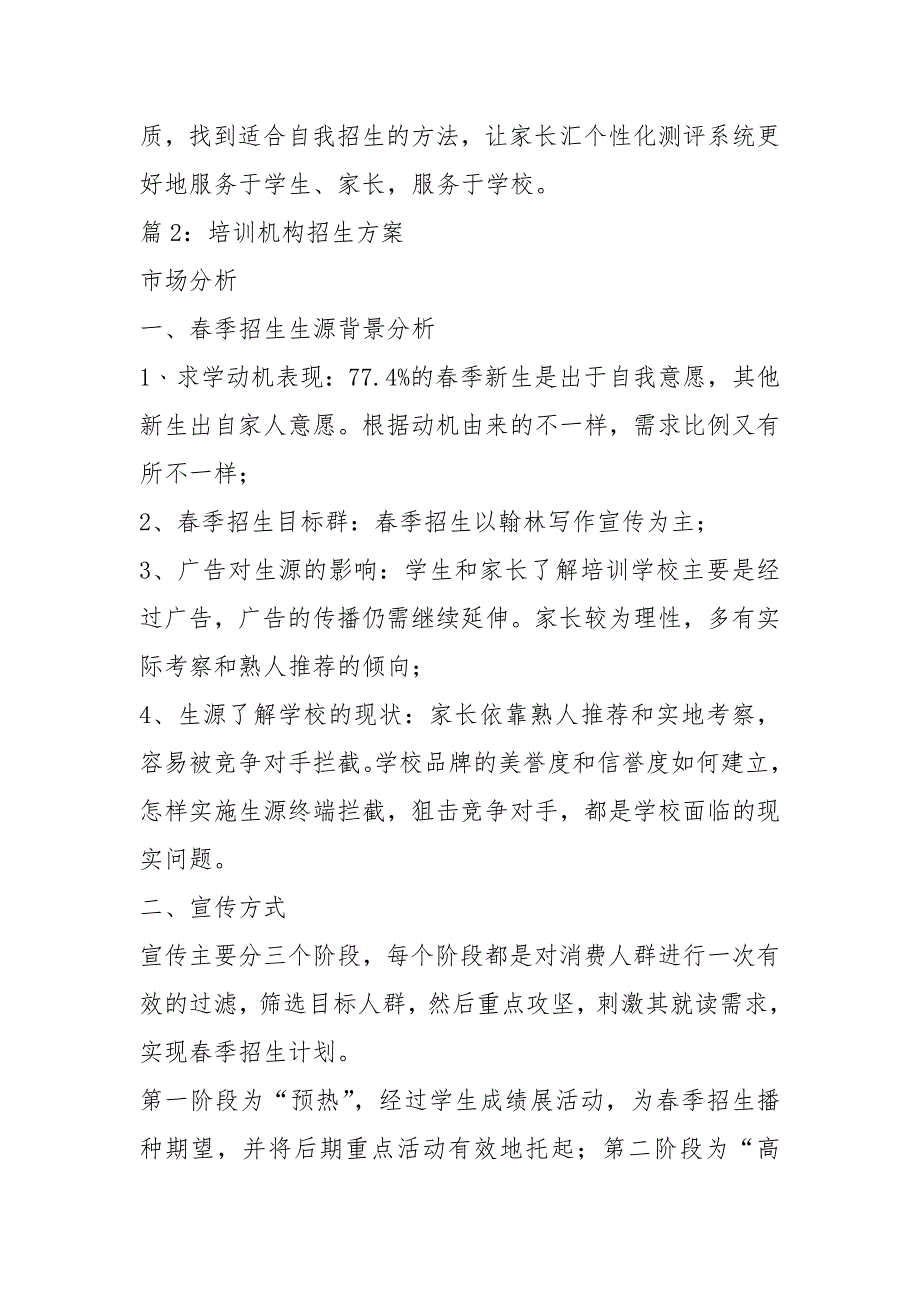 质，找到适合自我招生的方法，让家长汇个性化测评系统更好地服务于学生、家长，服务于学校。

篇 2：培训机构招生方案

市场分析

一、春季招生生源背景分析

1、求学动机表现：77.4%的春季新生是出于自我意愿，其他新生出自家人意愿。根据动机由来的不一样，需求比例又有所不一样；

2、春季招生目标群：春季招生以翰林写作宣传为主；

3、广告对生源的影响：学生和家长了解培训学校主要是经过广告，广告的传播仍需继续延伸。家长较为理性，多有实际考察和熟人推荐的倾向；

4、生源了解学校的现状：家长依靠熟人推荐和实地考察，容易被竞争对手拦截。学校品牌的美誉度和信誉度如何建立，怎样实施生源终端拦截，狙击竞争对手，都是学校面临的现实问题。

二、宣传方式

宣传主要分三个阶段，每个阶段都是对消费人群进行一次有效的过滤，筛选目标人群，然后重点攻坚，刺激其就读需求，实现春季招生计划。

第一阶段为“预热”，经过学生成绩展活动，为春季招生播种期望，并将后期重点活动有效地托起；第二阶段为“高